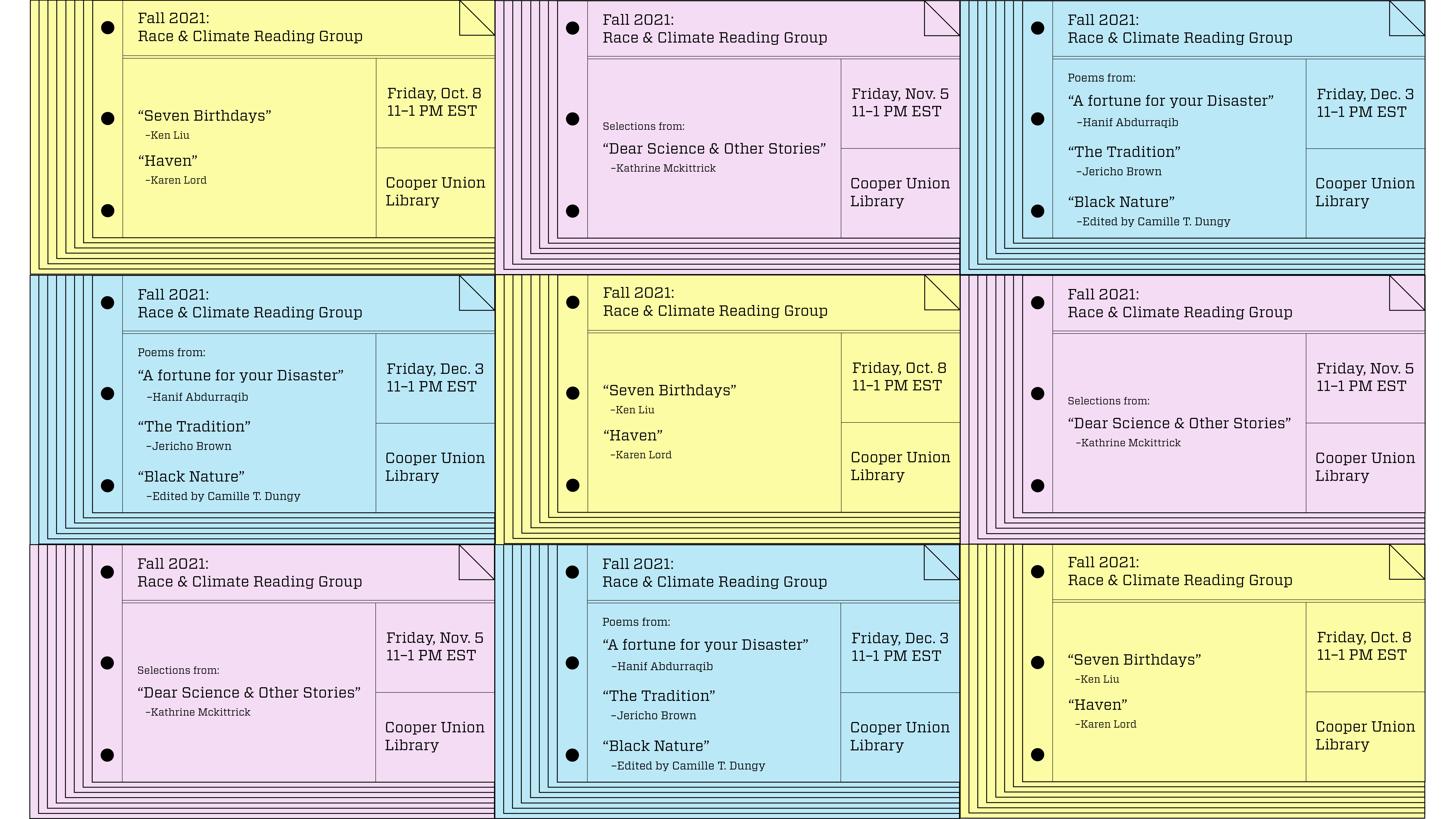 Fall 2021:
Race & Climate Reading Group

“Seven Birthdays”
–Ken Liu

“Haven”
–Karen Lord

Friday, Oct. 8
11–1 PM EST

Cooper Union Library

Fall 2021:
Race & Climate Reading Group

Selections from:
“Dear Science & Other Stories”
–Kathrine Mckittrick

Friday, Nov. 5
11–1 PM EST

Cooper Union Library

Fall 2021:
Race & Climate Reading Group

Poems from:
“A fortune for your Disaster”
–Hanif Abdurraqib

“The Tradition”
–Jericho Brown

“Black Nature”
–Edited by Camille T. Dungy

Friday, Dec. 3
11–1 PM EST

Cooper Union Library

Fall 2021:
Race & Climate Reading Group

Poems from:
“A fortune for your Disaster”
–Hanif Abdurraqib

“The Tradition”
–Jericho Brown

“Black Nature”
–Edited by Camille T. Dungy

Friday, Dec. 3
11–1 PM EST

Cooper Union Library

Fall 2021:
Race & Climate Reading Group

“Seven Birthdays”
–Ken Liu

“Haven”
–Karen Lord

Friday, Oct. 8
11–1 PM EST

Cooper Union Library

Fall 2021:
Race & Climate Reading Group

Selections from:
“Dear Science & Other Stories”
–Kathrine Mckittrick

Friday, Nov. 5
11–1 PM EST

Cooper Union Library

Fall 2021:
Race & Climate Reading Group

Selections from:
“Dear Science & Other Stories”
–Kathrine Mckittrick

Friday, Nov. 5
11–1 PM EST

Cooper Union Library

Fall 2021:
Race & Climate Reading Group

Poems from:
“A fortune for your Disaster”
–Hanif Abdurraqib

“The Tradition”
–Jericho Brown

“Black Nature”
–Edited by Camille T. Dungy

Friday, Dec. 3
11–1 PM EST

Cooper Union Library

Fall 2021:
Race & Climate Reading Group

“Seven Birthdays”
–Ken Liu

“Haven”
–Karen Lord

Friday, Oct. 8
11–1 PM EST

Cooper Union Library